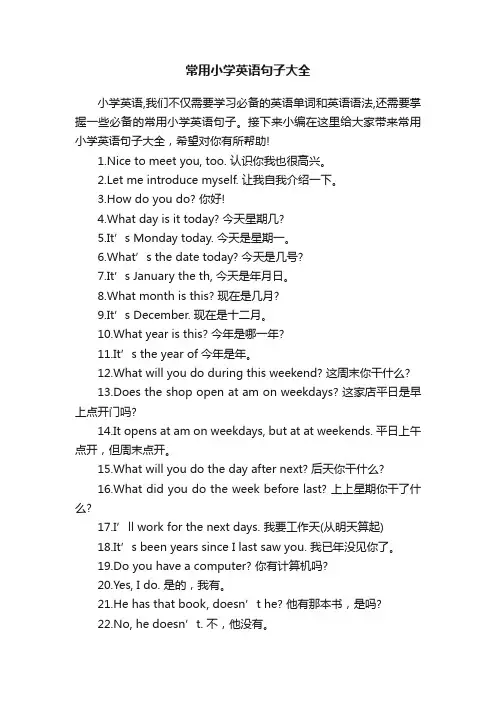 常用小学英语句子大全

小学英语,我们不仅需要学习必备的英语单词和英语语法,还需要掌握一些必备的常用小学英语句子。接下来小编在这里给大家带来常用小学英语句子大全，希望对你有所帮助!

1.Nice to meet you, too. 认识你我也很高兴。

2.Let me introduce myself. 让我自我介绍一下。

3.How do you do? 你好!

4.What day is it today? 今天星期几?

5.It’s Monday today. 今天是星期一。

6.What’s the date today? 今天是几号?

7.It’s January the th, 今天是年月日。

8.What month is this? 现在是几月?

9.It’s December. 现在是十二月。

10.What year is this? 今年是哪一年?

11.It’s the year of 今年是年。

12.What will you do during this weekend? 这周末你干什么?

13.Does the shop open at am on weekdays? 这家店平日是早上点开门吗?

14.It opens at am on weekdays, but at at weekends. 平日上午点开，但周末点开。

15.What will you do the day after next? 后天你干什么?

16.What did you do the week before last? 上上星期你干了什么?

17.I’ll work for the next days. 我要工作天(从明天算起)

18.It’s been years since I last saw you. 我已年没见你了。

19.Do you have a computer? 你有计算机吗?

20.Yes, I do. 是的，我有。

21.He has that book, doesn’t he? 他有那本书，是吗?

22.No, he doesn’t. 不，他没有。